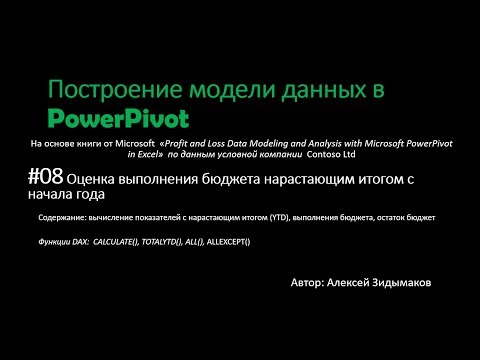 Построение модели данных в PowerPivot

На основе книги от Microsoft «Profit and Loss Data Modeling and Analysis with Microsoft PowerPivot in Excel» по данным условной компании Contoso Ltd

#08 Оценка выполнения бюджета нарастающим итогом с начала года

Содержание: вычисление показателей с нарастающим итогом (YTD), выполнения бюджета, остаток бюджет

Функции DAX: CALCULATE(), TOTALYTD(), ALL(), ALLEXCEPT()

Автор: Алексей Зидымаков